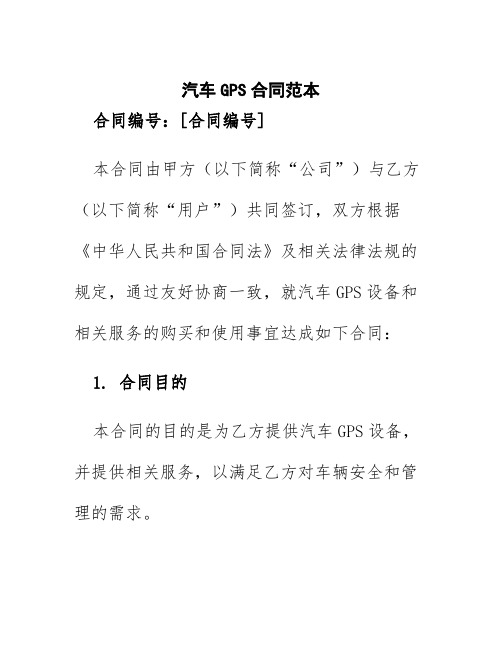 汽车 GPS 合同范本

合同编号：[合同编号]

本合同由甲方（以下简称“公司”）与乙方（以下简称“用户”）共同签订，双方根据《中华人民共和国合同法》及相关法律法规的规定，通过友好协商一致，就汽车 GPS 设备和相关服务的购买和使用事宜达成如下合同：

1. 合同目的

本合同的目的是为乙方提供汽车 GPS 设备，并提供相关服务，以满足乙方对车辆安全和管理的需求。